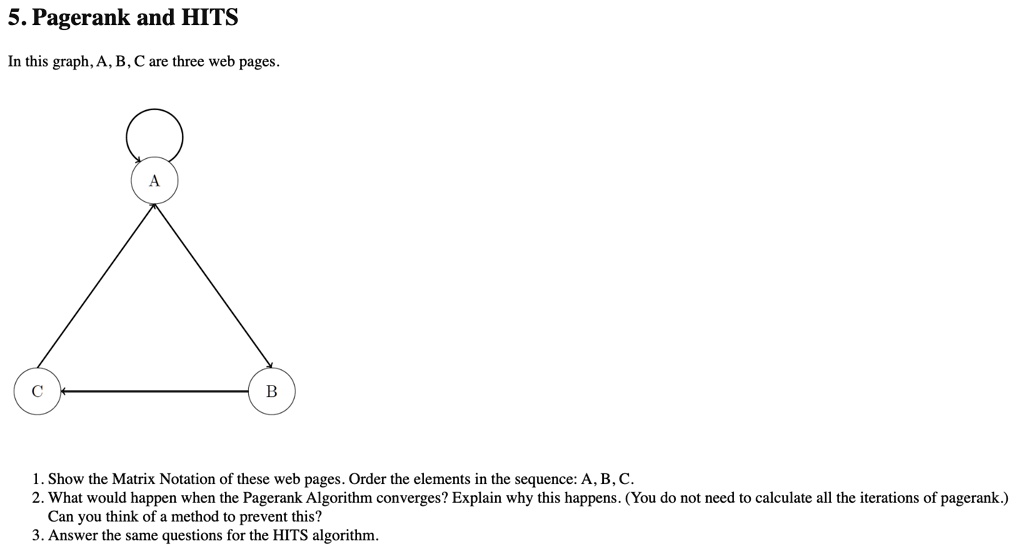 5. Pagerank and HITS

In this graph, A, B, C are three web pages.

A

C

B

1. Show the Matrix Notation of these web pages. Order the elements in the sequence: A, B, C.
2. What would happen when the Pagerank Algorithm converges? Explain why this happens. (You do not need to calculate all the iterations of pagerank.) Can you think of a method to prevent this?
3. Answer the same questions for the HITS algorithm.